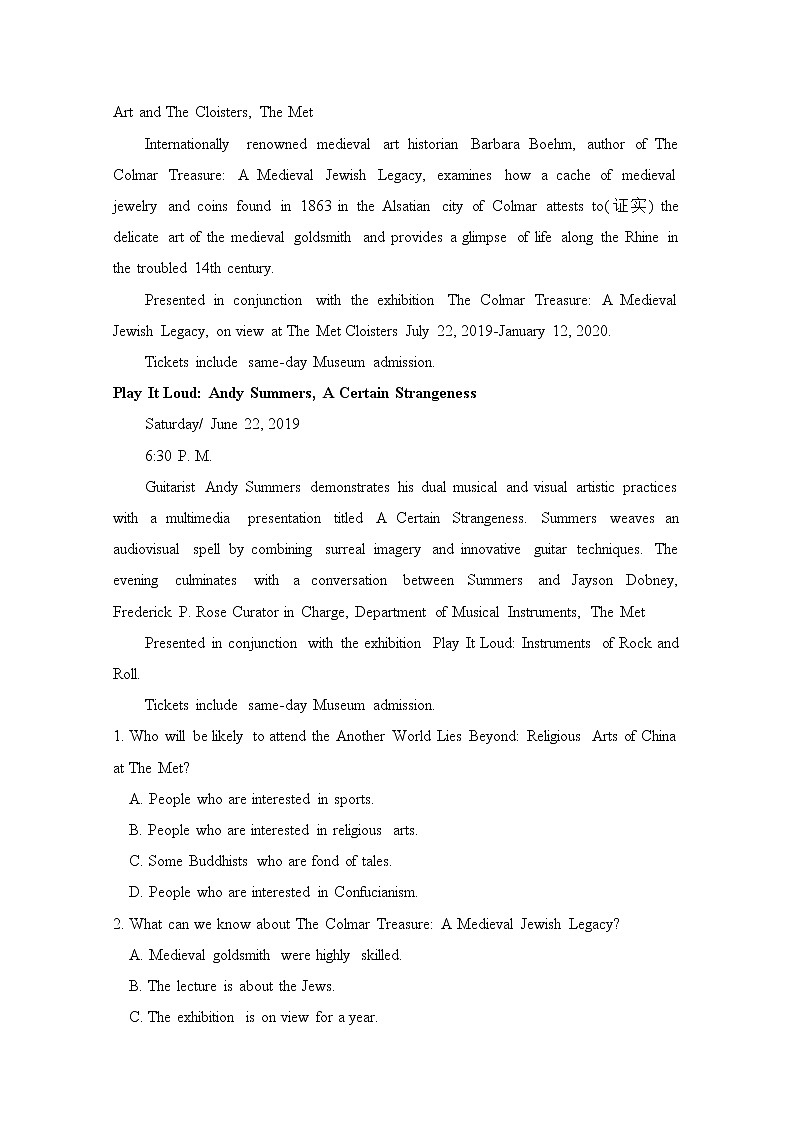 Art and The Cloisters, The Met

Internationally renowned medieval art historian Barbara Boehm, author of The Colmar Treasure: A Medieval Jewish Legacy, examines how a cache of medieval jewelry and coins found in 1863 in the Alsatian city of Colmar attests to(证实) the delicate art of the medieval goldsmith and provides a glimpse of life along the Rhine in the troubled 14th century.

Presented in conjunction with the exhibition The Colmar Treasure: A Medieval Jewish Legacy, on view at The Met Cloisters July 22, 2019-January 12, 2020.

Tickets include same-day Museum admission.

Play It Loud: Andy Summers, A Certain Strangeness

Saturday/ June 22, 2019

6:30 P. M.

Guitarist Andy Summers demonstrates his dual musical and visual artistic practices with a multimedia presentation titled A Certain Strangeness. Summers weaves an audiovisual spell by combining surreal imagery and innovative guitar techniques. The evening culminates with a conversation between Summers and Jayson Dobney, Frederick P. Rose Curator in Charge, Department of Musical Instruments, The Met

Presented in conjunction with the exhibition Play It Loud: Instruments of Rock and Roll.

Tickets include same-day Museum admission.

1. Who will be likely to attend the Another World Lies Beyond: Religious Arts of China at The Met?

A. People who are interested in sports.

B. People who are interested in religious arts.

C. Some Buddhists who are fond of tales.

D. People who are interested in Confucianism.

2. What can we know about The Colmar Treasure: A Medieval Jewish Legacy?

A. Medieval goldsmith were highly skilled.

B. The lecture is about the Jews.

C. The exhibition is on view for a year.